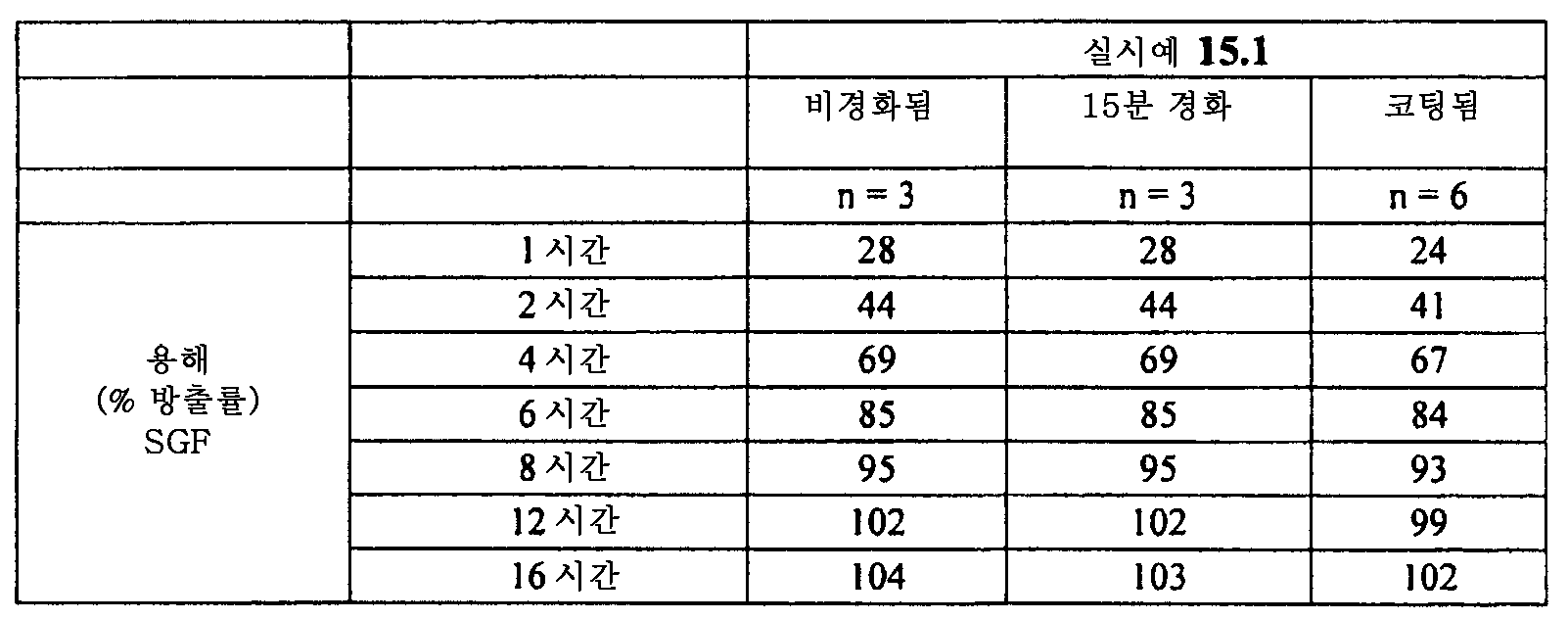 |  |  | 실시예 15.1 |  |  |
|---|---|---|---|---|
|  |  | 비경화됨 | 15분 경화 | 코팅됨 |
|  |  | n = 3 | n = 3 | n = 6 |
| 용해 (% 방출률) SGF | 1 시간 | 28 | 28 | 24 |
|  | 2 시간 | 44 | 44 | 41 |
|  | 4 시간 | 69 | 69 | 67 |
|  | 6 시간 | 85 | 85 | 84 |
|  | 8 시간 | 95 | 95 | 93 |
|  | 12 시간 | 102 | 102 | 99 |
|  | 16 시간 | 104 | 103 | 102 |